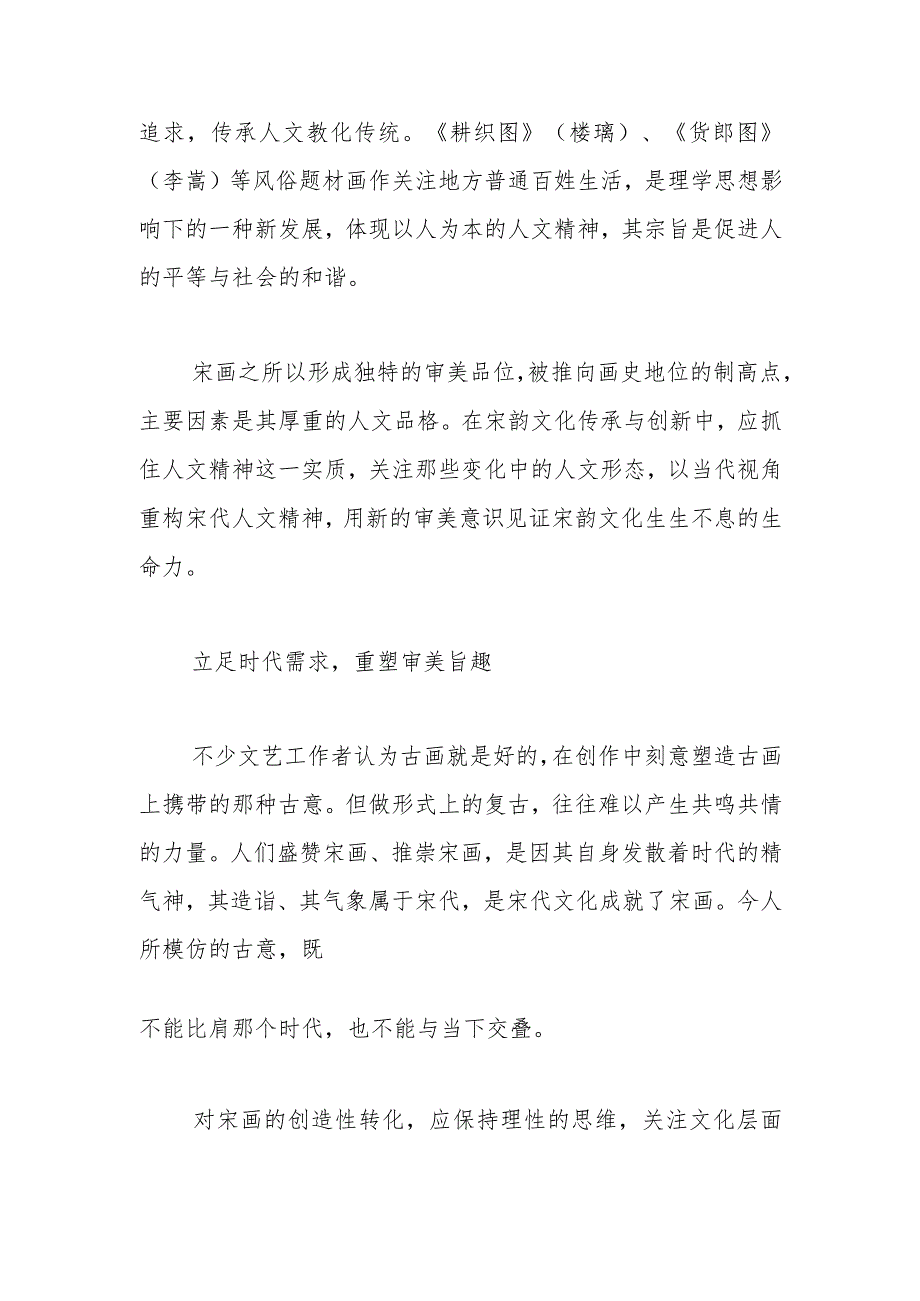 追求，传承人文教化传统。《耕织图》（楼璹）、《货郎图》（李嵩）等风俗题材画作关注地方普通百姓生活，是理学思想影响下的一种新发展，体现以人为本的人文精神，其宗旨是促进人的平等与社会的和谐。

宋画之所以形成独特的审美品位,被推向画史地位的制高点，主要因素是其厚重的人文品格。在宋韵文化传承与创新中，应抓住人文精神这一实质，关注那些变化中的人文形态，以当代视角重构宋代人文精神，用新的审美意识见证宋韵文化生生不息的生命力。

立足时代需求，重塑审美旨趣

不少文艺工作者认为古画就是好的,在创作中刻意塑造古画上携带的那种古意。但做形式上的复古，往往难以产生共鸣共情的力量。人们盛赞宋画、推崇宋画，是因其自身发散着时代的精气神，其造诣、其气象属于宋代，是宋代文化成就了宋画。今人所模仿的古意，既

不能比肩那个时代，也不能与当下交叠。

对宋画的创造性转化，应保持理性的思维，关注文化层面